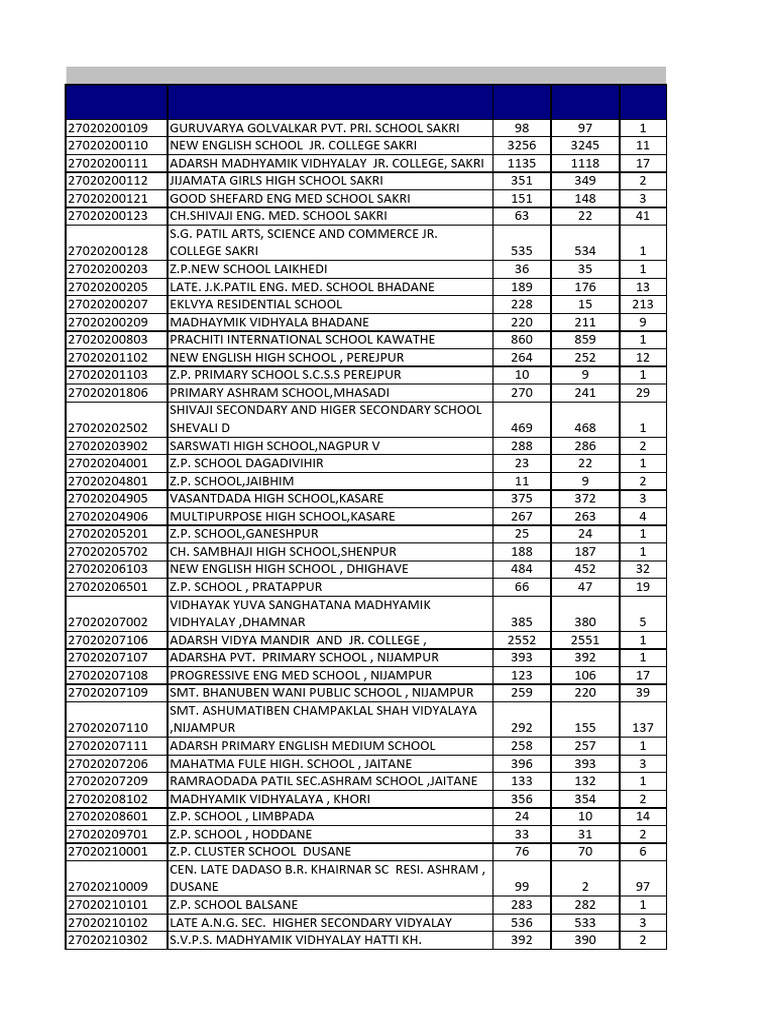 | | | | | |
|---|---|---|---|---|
| 27020200109 | GURUVARYA GOLVALKAR PVT. PRI. SCHOOL SAKRI | 98 | 97 | 1 |
| 27020200110 | NEW ENGLISH SCHOOL JR. COLLEGE SAKRI | 3256 | 3245 | 11 |
| 27020200111 | ADARSH MADHYAMIK VIDHYALAY JR. COLLEGE, SAKRI | 1135 | 1118 | 17 |
| 27020200112 | JIJAMATA GIRLS HIGH SCHOOL SAKRI | 351 | 349 | 2 |
| 27020200121 | GOOD SHEFARD ENG MED SCHOOL SAKRI | 151 | 148 | 3 |
| 27020200123 | CH.SHIVAJI ENG. MED. SCHOOL SAKRI | 63 | 22 | 41 |
| 27020200128 | S.G. PATIL ARTS, SCIENCE AND COMMERCE JR. COLLEGE SAKRI | 535 | 534 | 1 |
| 27020200203 | Z.P.NEW SCHOOL LAIKHEDI | 36 | 35 | 1 |
| 27020200205 | LATE. J.K.PATIL ENG. MED. SCHOOL BHADANE | 189 | 176 | 13 |
| 27020200207 | EKLVYA RESIDENTIAL SCHOOL | 228 | 15 | 213 |
| 27020200209 | MADHAYMIK VIDHYALA BHADANE | 220 | 211 | 9 |
| 27020200803 | PRACHITI INTERNATIONAL SCHOOL KAWATHE | 860 | 859 | 1 |
| 27020201102 | NEW ENGLISH HIGH SCHOOL , PEREJPUR | 264 | 252 | 12 |
| 27020201103 | Z.P. PRIMARY SCHOOL S.C.S.S PEREJPUR | 10 | 9 | 1 |
| 27020201806 | PRIMARY ASHRAM SCHOOL,MHASADI | 270 | 241 | 29 |
| 27020202502 | SHIVAJI SECONDARY AND HIGER SECONDARY SCHOOL SHEVALI D | 469 | 468 | 1 |
| 27020203902 | SARSWATI HIGH SCHOOL,NAGPUR V | 288 | 286 | 2 |
| 27020204001 | Z.P. SCHOOL DAGADIVIHIR | 23 | 22 | 1 |
| 27020204801 | Z.P. SCHOOL,JAIBHIM | 11 | 9 | 2 |
| 27020204905 | VASANTDADA HIGH SCHOOL,KASARE | 375 | 372 | 3 |
| 27020204906 | MULTIPURPOSE HIGH SCHOOL,KASARE | 267 | 263 | 4 |
| 27020205201 | Z.P. SCHOOL,GANESHPUR | 25 | 24 | 1 |
| 27020205702 | CH. SAMBHAJI HIGH SCHOOL,SHENPUR | 188 | 187 | 1 |
| 27020206103 | NEW ENGLISH HIGH SCHOOL , DHIGHAVE | 484 | 452 | 32 |
| 27020206501 | Z.P. SCHOOL , PRATAPPUR | 66 | 47 | 19 |
| 27020207002 | VIDHAYAK YUVA SANGHATANA MADHYAMIK VIDHYALAY ,DHAMNAR | 385 | 380 | 5 |
| 27020207106 | ADARSH VIDYA MANDIR AND JR. COLLEGE , | 2552 | 2551 | 1 |
| 27020207107 | ADARSHA PVT. PRIMARY SCHOOL , NIJAMPUR | 393 | 392 | 1 |
| 27020207108 | PROGRESSIVE ENG MED SCHOOL , NIJAMPUR | 123 | 106 | 17 |
| 27020207109 | SMT. BHANUBEN WANI PUBLIC SCHOOL , NIJAMPUR | 259 | 220 | 39 |
| 27020207110 | SMT. ASHUMATIBEN CHAMPAKLAL SHAH VIDYALAYA ,NIJAMPUR | 292 | 155 | 137 |
| 27020207111 | ADARSH PRIMARY ENGLISH MEDIUM SCHOOL | 258 | 257 | 1 |
| 27020207206 | MAHATMA FULE HIGH. SCHOOL , JAITANE | 396 | 393 | 3 |
| 27020207209 | RAMRAODADA PATIL SEC.ASHRAM SCHOOL ,JAITANE | 133 | 132 | 1 |
| 27020208102 | MADHYAMIK VIDHYALAYA , KHORI | 356 | 354 | 2 |
| 27020208601 | Z.P. SCHOOL , LIMBPADA | 24 | 10 | 14 |
| 27020209701 | Z.P. SCHOOL , HODDANE | 33 | 31 | 2 |
| 27020210001 | Z.P. CLUSTER SCHOOL DUSANE | 76 | 70 | 6 |
| 27020210009 | CEN. LATE DADASO B.R. KHAIRNAR SC RESI. ASHRAM , DUSANE | 99 | 2 | 97 |
| 27020210101 | Z.P. SCHOOL BALSANE | 283 | 282 | 1 |
| 27020210102 | LATE A.N.G. SEC. HIGHER SECONDARY VIDYALAY | 536 | 533 | 3 |
| 27020210302 | S.V.P.S. MADHYAMIK VIDHYALAY HATTI KH. | 392 | 390 | 2 |